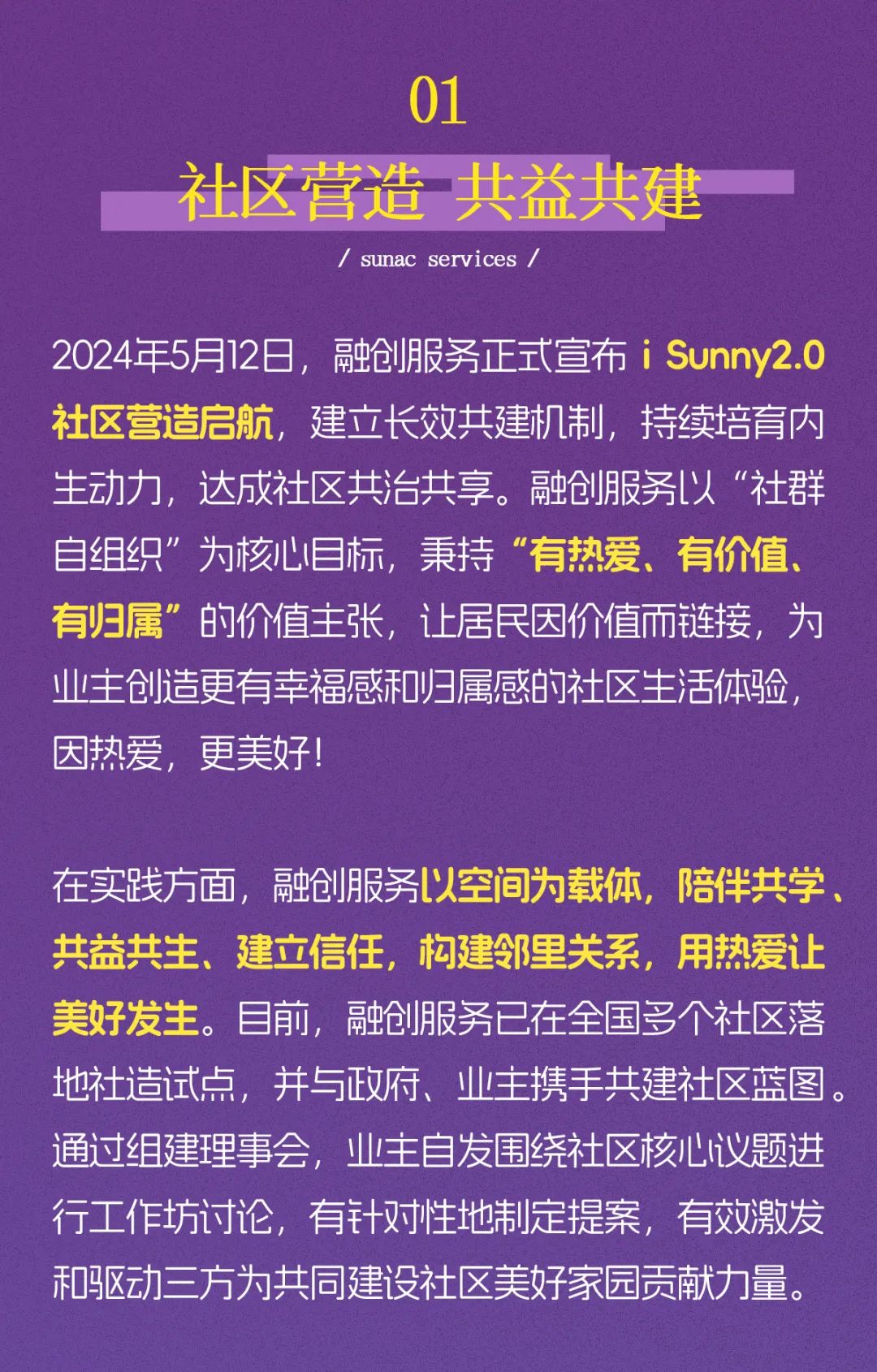 01

社区营造 共益共建

/ sunac services /

2024年5月12日，融创服务正式宣布i Sunny2.0社区营造启航，建立长效共建机制，持续培育内生动力，达成社区共治共享。融创服务以“社群自组织”为核心目标，秉持“有热爱、有价值、有归属”的价值主张，让居民因价值而链接，为业主创造更有幸福感和归属感的社区生活体验，因热爱，更美好！

在实践方面，融创服务以空间为载体，陪伴共学、共益共生、建立信任，构建邻里关系，用热爱让美好发生。目前，融创服务已在全国多个社区落地社造试点，并与政府、业主携手共建社区蓝图。通过组建理事会，业主自发围绕社区核心议题进行工作坊讨论，有针对性地制定提案，有效激发和驱动三方为共同建设社区美好家园贡献力量。